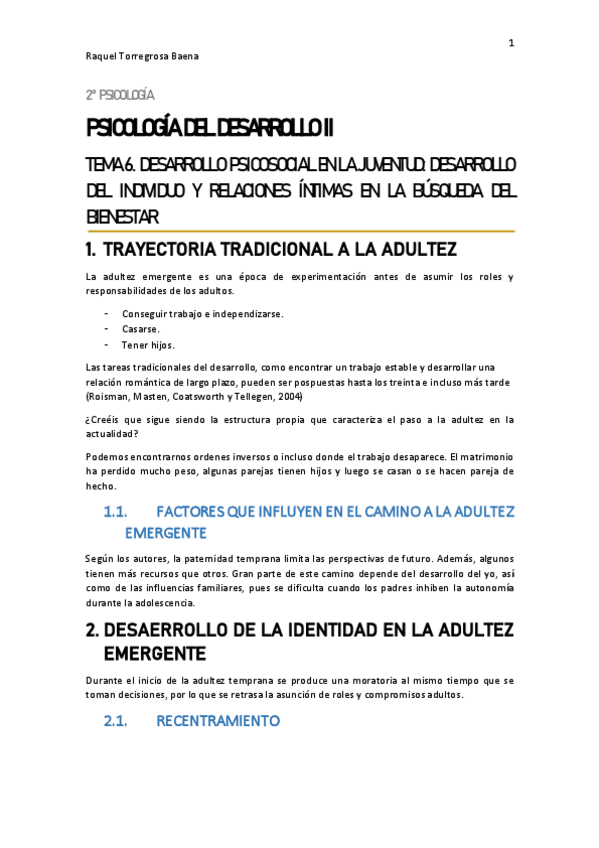 1

Raquel Torregrosa Baena

2º PSICOLOGÍA

PSICOLOGÍA DEL DESARROLLO II

TEMA 6. DESARROLLO PSICOSOCIAL EN LA JUVENTUD: DESARROLLO DEL INDIVIDUO Y RELACIONES ÍNTIMAS EN LA BÚSQUEDA DEL BIENESTAR

1. TRAYECTORIA TRADICIONAL A LA ADULTEZ

La adultez emergente es una época de experimentación antes de asumir los roles y responsabilidades de los adultos.

- Conseguir trabajo e independizarse.
- Casarse.
- Tener hijos.

Las tareas tradicionales del desarrollo, como encontrar un trabajo estable y desarrollar una relación romántica de largo plazo, pueden ser pospuestas hasta los treinta e incluso más tarde (Roisman, Masten, Coatsworth y Tellegen, 2004)

¿Creéis que sigue siendo la estructura propia que caracteriza el paso a la adultez en la actualidad?

Podemos encontrarnos ordenes inversos o incluso donde el trabajo desaparece. El matrimonio ha perdido mucho peso, algunas parejas tienen hijos y luego se casan o se hacen pareja de hecho.

1.1. FACTORES QUE INFLUYEN EN EL CAMINO A LA ADULTEZ EMERGENTE

Según los autores, la paternidad temprana limita las perspectivas de futuro. Además, algunos tienen más recursos que otros. Gran parte de este camino depende del desarrollo del yo, así como de las influencias familiares, pues se dificulta cuando los padres inhiben la autonomía durante la adolescencia.

2. DESAERROLLO DE LA IDENTIDAD EN LA ADULTEZ EMERGENTE

Durante el inicio de la adultez temprana se produce una moratoria al mismo tiempo que se toman decisiones, por lo que se retrasa la asunción de roles y compromisos adultos.

2.1. RECENTRAMIENTO